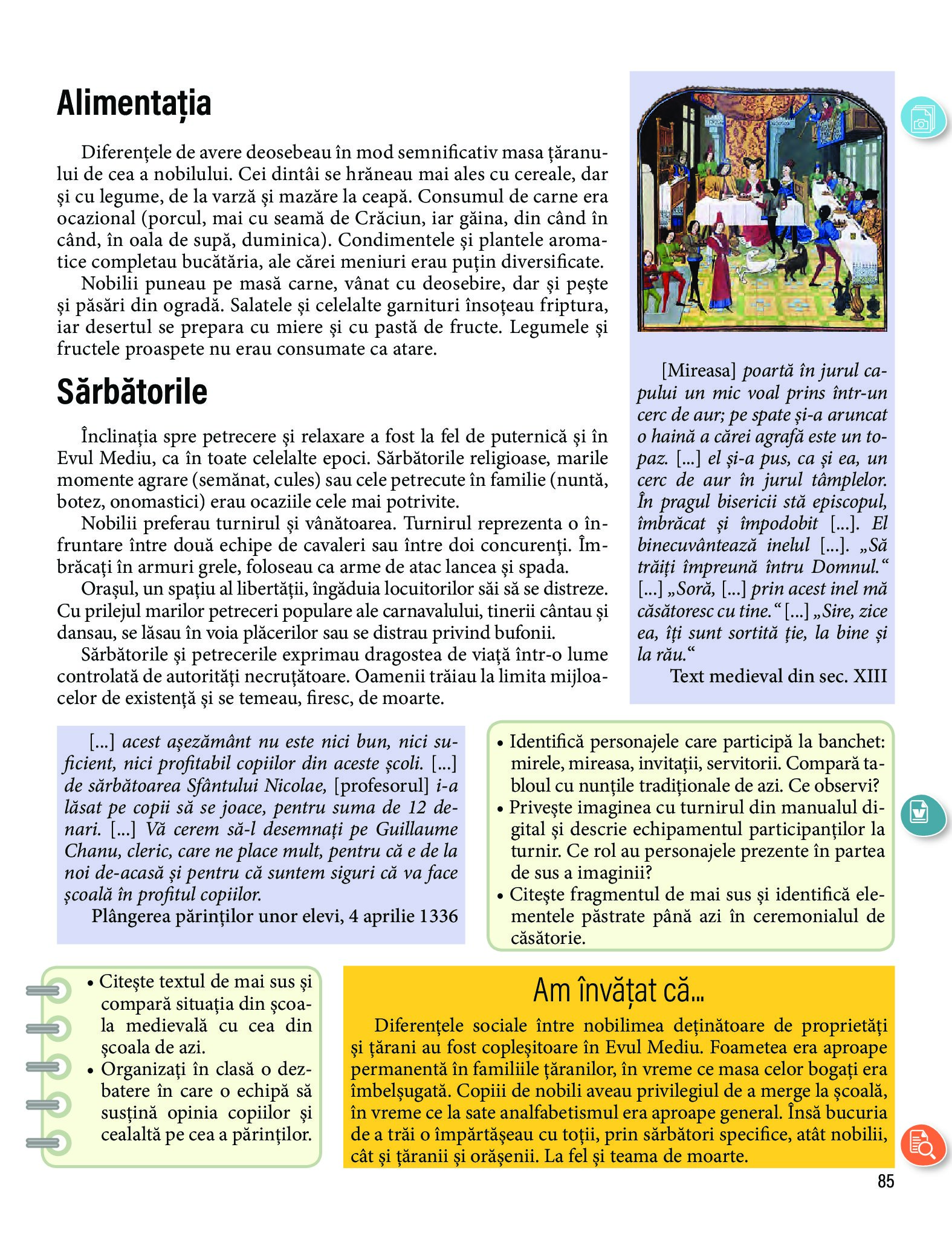 Alimentația

Diferențele de avere deosebeau în mod semnificativ masa țăranului de cea a nobilului. Cei dintâi se hrăneau mai ales cu cereale, dar și cu legume, de la varză și mazăre la ceapă. Consumul de carne era ocazional (porcul, mai cu seamă de Crăciun, iar găina, din când în când, în oala de supă, duminica). Condimentele și plantele aromatice completau bucătăria, ale cărei meniuri erau puțin diversificate.
Nobilii puneau pe masă carne, vânat cu deosebire, dar și pește și păsări din ogradă. Salatele și celelalte garnituri însoțeau friptura, iar desertul se prepara cu miere și cu pastă de fructe. Legumele și fructele proaspete nu erau consumate ca atare.

Sărbătorile

Înclinația spre petrecere și relaxare a fost la fel de puternică și în Evul Mediu, ca în toate celelalte epoci. Sărbătorile religioase, marile momente agrare (semănat, cules) sau cele petrecute în familie (nuntă, botez, onomastici) erau ocaziile cele mai potrivite.
Nobilii preferau turnirul și vânătoarea. Turnirul reprezenta o înfruntare între două echipe de cavaleri sau între doi concurenți. Îmbrăcați în armuri grele, foloseau ca arme de atac lancea și spada.
Orașul, un spațiu al libertății, îngăduia locuitorilor săi să se distreze. Cu prilejul marilor petreceri populare ale carnavalului, tinerii cântau și dansau, se lăsau în voia plăcerilor sau se distrau privind bufonii.
Sărbătorile și petrecerile exprimau dragostea de viață într-o lume controlată de autorități necruțătoare. Oamenii trăiau la limita mijloacelor de existență și se temeau, firesc, de moarte.

[Mireasa] poartă în jurul capului un mic voal prins într-un cerc de aur; pe spate și-a aruncat o haină a cărei agrafă este un topaz. [...] el și-a pus, ca și ea, un cerc de aur în jurul tâmplelor. În pragul bisericii stă episcopul, îmbrăcat și împodobit [...]. El binecuvântează inelul [...]. „Să trăiți împreună întru Domnul.“ [...] „Soră, [...] prin acest inel mă căsătoresc cu tine.“ [...] „Sire, zice ea, îți sunt sortită ție, la bine și la rău.“
Text medieval din sec. XIII

[...] acest așezământ nu este nici bun, nici suficient, nici profitabil copiilor din aceste școli. [...] de sărbătoarea Sfântului Nicolae, [profesorul] i-a lăsat pe copii să se joace, pentru suma de 12 denari. [...] Vă cerem să-l desemnați pe Guillaume Chanu, cleric, care ne place mult, pentru că e de la noi de-acasă și pentru că suntem siguri că va face școală în profitul copiilor.
Plângerea părinților unor elevi, 4 aprilie 1336

• Identifică personajele care participă la banchet: mirele, mireasa, invitații, servitorii. Compară tabloul cu nunțile tradiționale de azi. Ce observi?
• Privește imaginea cu turnirul din manualul digital și descrie echipamentul participanților la turnir. Ce rol au personajele prezente în partea de sus a imaginii?
• Citește fragmentul de mai sus și identifică elementele păstrate până azi în ceremonialul de căsătorie.

• Citește textul de mai sus și compară situația din școala medievală cu cea din școala de azi.
• Organizați în clasă o dezbatere în care o echipă să susțină opinia copiilor și cealaltă pe cea a părinților.

Am învățat că...
Diferențele sociale între nobilimea deținătoare de proprietăți și țărani au fost copleșitoare în Evul Mediu. Foametea era aproape permanentă în familiile țăranilor, în vreme ce masa celor bogați era îmbelșugată. Copiii de nobili aveau privilegiul de a merge la școală, în vreme ce la sate analfabetismul era aproape general. Însă bucuria de a trăi o împărtășeau cu toții, prin sărbători specifice, atât nobilii, cât și țăranii și orășenii. La fel și teama de moarte.

85